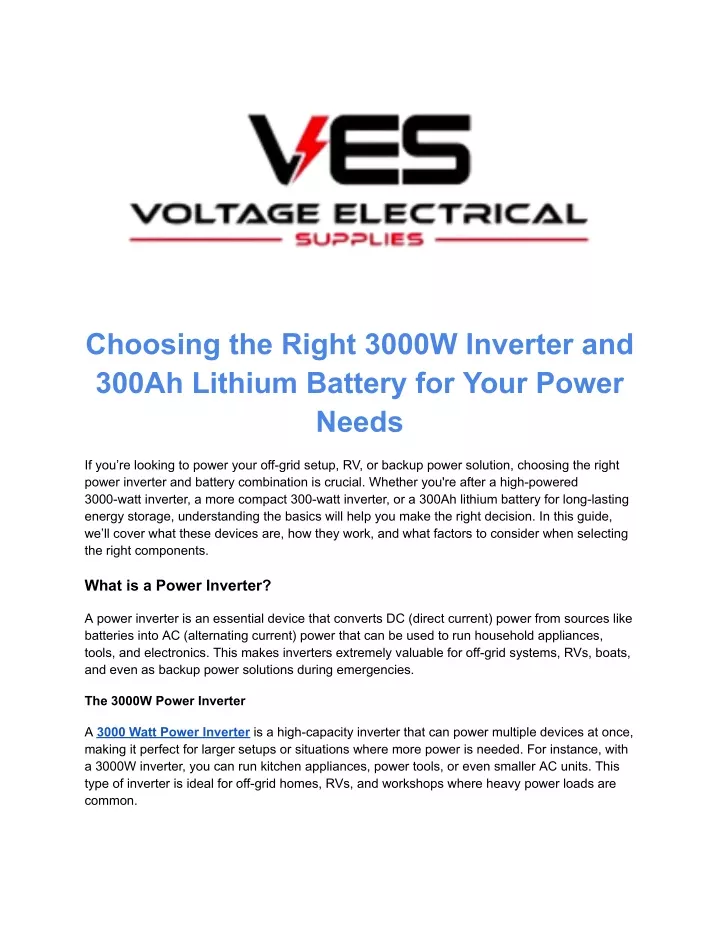 VES
VOLTAGE ELECTRICAL
SUPPLIES

Choosing the Right 3000W Inverter and 300Ah Lithium Battery for Your Power Needs

If you’re looking to power your off-grid setup, RV, or backup power solution, choosing the right power inverter and battery combination is crucial. Whether you're after a high-powered 3000-watt inverter, a more compact 300-watt inverter, or a 300Ah lithium battery for long-lasting energy storage, understanding the basics will help you make the right decision. In this guide, we’ll cover what these devices are, how they work, and what factors to consider when selecting the right components.

What is a Power Inverter?

A power inverter is an essential device that converts DC (direct current) power from sources like batteries into AC (alternating current) power that can be used to run household appliances, tools, and electronics. This makes inverters extremely valuable for off-grid systems, RVs, boats, and even as backup power solutions during emergencies.

The 3000W Power Inverter

A 3000 Watt Power Inverter is a high-capacity inverter that can power multiple devices at once, making it perfect for larger setups or situations where more power is needed. For instance, with a 3000W inverter, you can run kitchen appliances, power tools, or even smaller AC units. This type of inverter is ideal for off-grid homes, RVs, and workshops where heavy power loads are common.